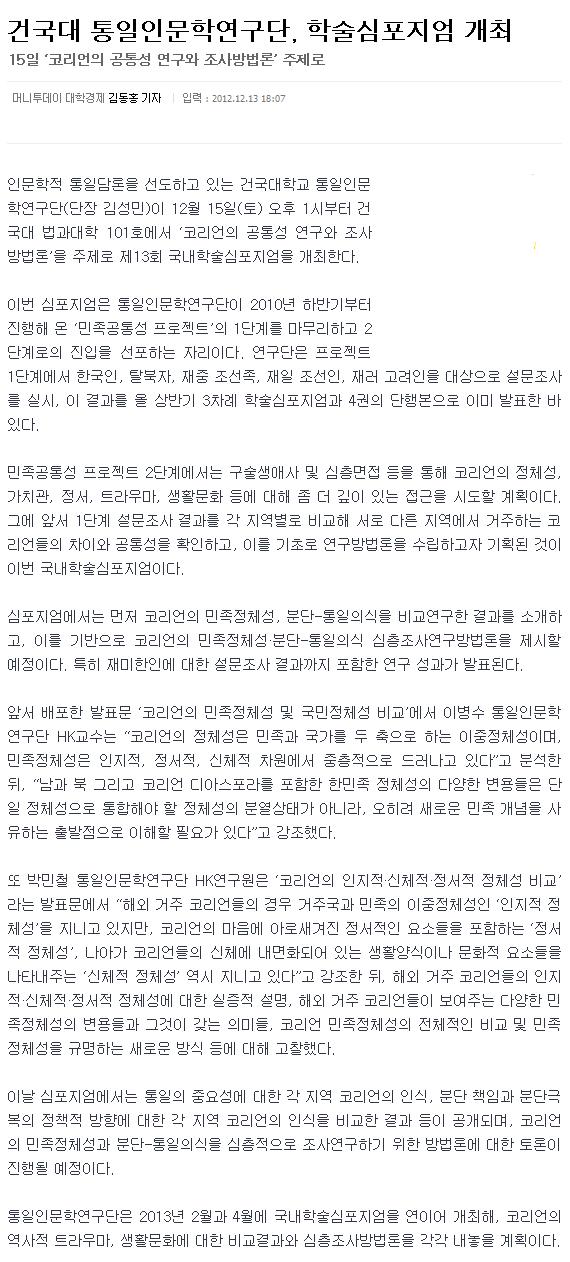 건국대 통일인문학연구단, 학술심포지엄 개최

15일 '코리언의 공통성 연구와 조사방법론' 주제로

머니투데이 대학경제 김동홍 기자 | 입력 : 2012.12.13 18:07

인문학적 통일담론을 선도하고 있는 건국대학교 통일인문학연구단(단장 김성민)이 12월 15일(토) 오후 1시부터 건국대 법과대학 101호에서 '코리언의 공통성 연구와 조사방법론'을 주제로 제13회 국내학술심포지엄을 개최한다.

이번 심포지엄은 통일인문학연구단이 2010년 하반기부터 진행해 온 '민족공통성 프로젝트'의 1단계를 마무리하고 2단계로의 진입을 선포하는 자리이다. 연구단은 프로젝트 1단계에서 한국인, 탈북자, 재중 조선족, 재일 조선인, 재러 고려인을 대상으로 설문조사를 실시, 이 결과를 올 상반기 3차례 학술심포지엄과 4권의 단행본으로 이미 발표한 바 있다.

민족공통성 프로젝트 2단계에서는 구술생애사 및 심층면접 등을 통해 코리언의 정체성, 가치관, 정서, 트라우마, 생활문화 등에 대해 좀 더 깊이 있는 접근을 시도할 계획이다. 그에 앞서 1단계 설문조사 결과를 각 지역별로 비교해 서로 다른 지역에서 거주하는 코리언들의 차이와 공통성을 확인하고, 이를 기초로 연구방법론을 수립하고자 기획된 것이 이번 국내학술심포지엄이다.

심포지엄에서는 먼저 코리언의 민족정체성, 분단-통일의식을 비교연구한 결과를 소개하고, 이를 기반으로 코리언의 민족정체성·분단-통일의식 심층조사연구방법론을 제시할 예정이다. 특히 재미한인에 대한 설문조사 결과까지 포함한 연구 성과가 발표된다.

앞서 배포한 발표문 '코리언의 민족정체성 및 국민정체성 비교'에서 이병수 통일인문학연구단 HK교수는 "코리언의 정체성은 민족과 국가를 두 축으로 하는 이중정체성이며, 민족정체성은 인지적, 정서적, 신체적 차원에서 중층적으로 드러나고 있다"고 분석한 뒤, "남과 북 그리고 코리언 디아스포라를 포함한 한민족 정체성의 다양한 변용들은 단일 정체성으로 통합해야 할 정체성의 분열상태가 아니라, 오히려 새로운 민족 개념을 사유하는 출발점으로 이해할 필요가 있다"고 강조했다.

또 박민철 통일인문학연구단 HK연구원은 '코리언의 인지적·신체적·정서적 정체성 비교'라는 발표문에서 "해외 거주 코리언들의 경우 거주국과 민족의 이중정체성인 '인지적 정체성'을 지니고 있지만, 코리언의 마음에 아로새겨진 정서적인 요소들을 포함하는 '정서적 정체성', 나아가 코리언들의 신체에 내면화되어 있는 생활양식이나 문화적 요소들을 나타내주는 '신체적 정체성' 역시 지니고 있다"고 강조한 뒤, 해외 거주 코리언들의 인지적·신체적·정서적 정체성에 대한 실증적 설명, 해외 거주 코리언들이 보여주는 다양한 민족정체성의 변용들과 그것이 갖는 의미들, 코리언 민족정체성의 전체적인 비교 및 민족정체성을 규명하는 새로운 방식 등에 대해 고찰했다.

이날 심포지엄에서는 통일의 중요성에 대한 각 지역 코리언의 인식, 분단 책임과 분단극복의 정책적 방향에 대한 각 지역 코리언의 인식을 비교한 결과 등이 공개되며, 코리언의 민족정체성과 분단-통일의식을 심층적으로 조사연구하기 위한 방법론에 대한 토론이 진행될 예정이다.

통일인문학연구단은 2013년 2월과 4월에 국내학술심포지엄을 연이어 개최해, 코리언의 역사적 트라우마, 생활문화에 대한 비교결과와 심층조사방법론을 각각 내놓을 계획이다.